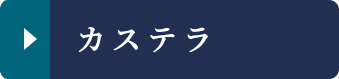 カステラ